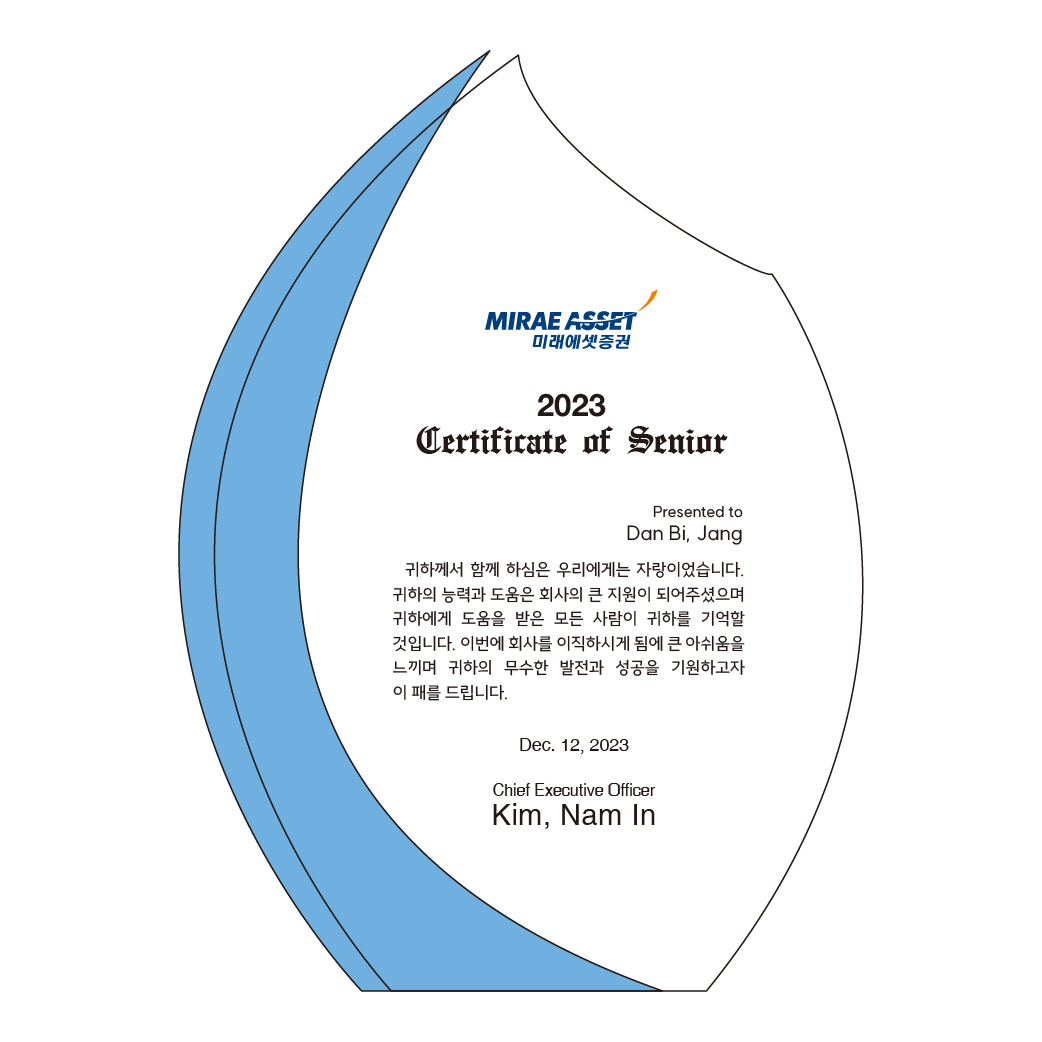 MIRAE ASSET
미래에셋증권

2023
Certificate of Senior

Presented to
Dan Bi, Jang

귀하께서 함께 하심은 우리에게는 자랑이었습니다. 귀하의 능력과 도움은 회사의 큰 지원이 되어주셨으며 귀하에게 도움을 받은 모든 사람이 귀하를 기억할 것입니다. 이번에 회사를 이직하시게 됨에 큰 아쉬움을 느끼며 귀하의 무수한 발전과 성공을 기원하고자 이 패를 드립니다.

Dec. 12, 2023

Chief Executive Officer
Kim, Nam In